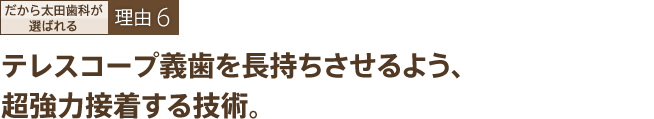 だから太田歯科が選ばれる

理由 6

テレスコープ義歯を長持ちさせるよう、超強力接着する技術。